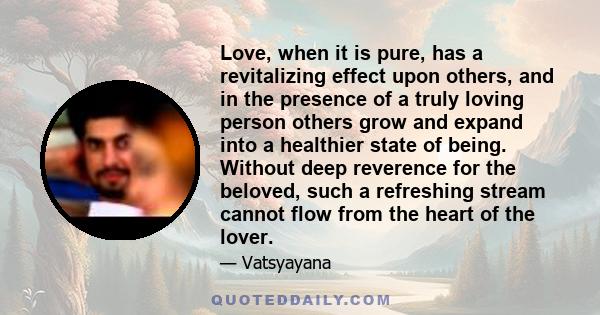 Love, when it is pure, has a revitalizing effect upon others, and in the presence of a truly loving person others grow and expand into a healthier state of being. Without deep reverence for the beloved, such a refreshing stream cannot flow from the heart of the lover.

— Vatsyayana

QUOTEDDAILY.COM